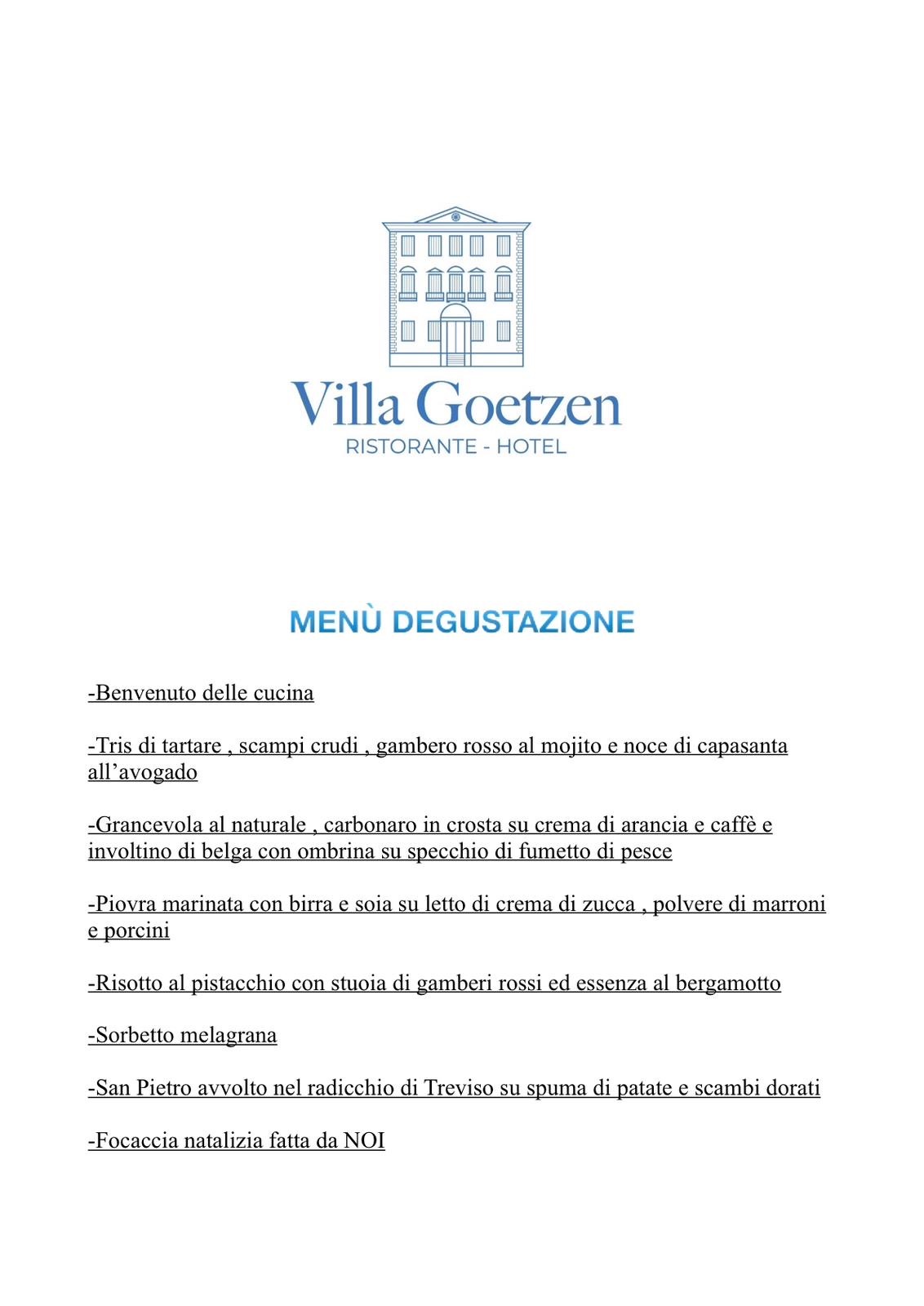 Villa Goetzen
RISTORANTE - HOTEL

MENÙ DEGUSTAZIONE

-Benvenuto delle cucina

-Tris di tartare , scampi crudi , gambero rosso al mojito e noce di capasanta all'avogado

-Grancevola al naturale , carbonaro in crosta su crema di arancia e caffè e involtino di belga con ombrina su specchio di fumetto di pesce

-Piovra marinata con birra e soia su letto di crema di zucca , polvere di marroni e porcini

-Risotto al pistacchio con stuoia di gamberi rossi ed essenza al bergamotto

-Sorbetto melagrana

-San Pietro avvolto nel radicchio di Treviso su spuma di patate e scambi dorati

-Focaccia natalizia fatta da NOI